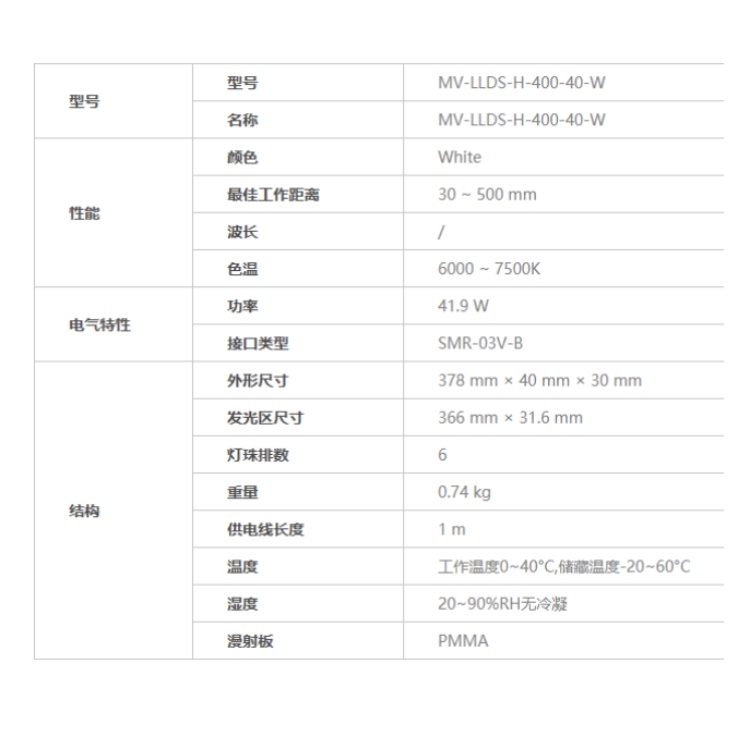 | 型号 | 型号 | MV-LLDS-H-400-40-W |
|---|---|---|
| | 名称 | MV-LLDS-H-400-40-W |
| 性能 | 颜色 | White |
| | 最佳工作距离 | 30 ~ 500 mm |
| | 波长 | / |
| | 色温 | 6000 ~ 7500K |
| 电气特性 | 功率 | 41.9 W |
| | 接口类型 | SMR-03V-B |
| 结构 | 外形尺寸 | 378 mm × 40 mm × 30 mm |
| | 发光区尺寸 | 366 mm × 31.6 mm |
| | 灯珠排数 | 6 |
| | 重量 | 0.74 kg |
| | 供电线长度 | 1 m |
| | 温度 | 工作温度0~40°C,储藏温度-20~60°C |
| | 湿度 | 20~90%RH无冷凝 |
| | 漫射板 | PMMA |